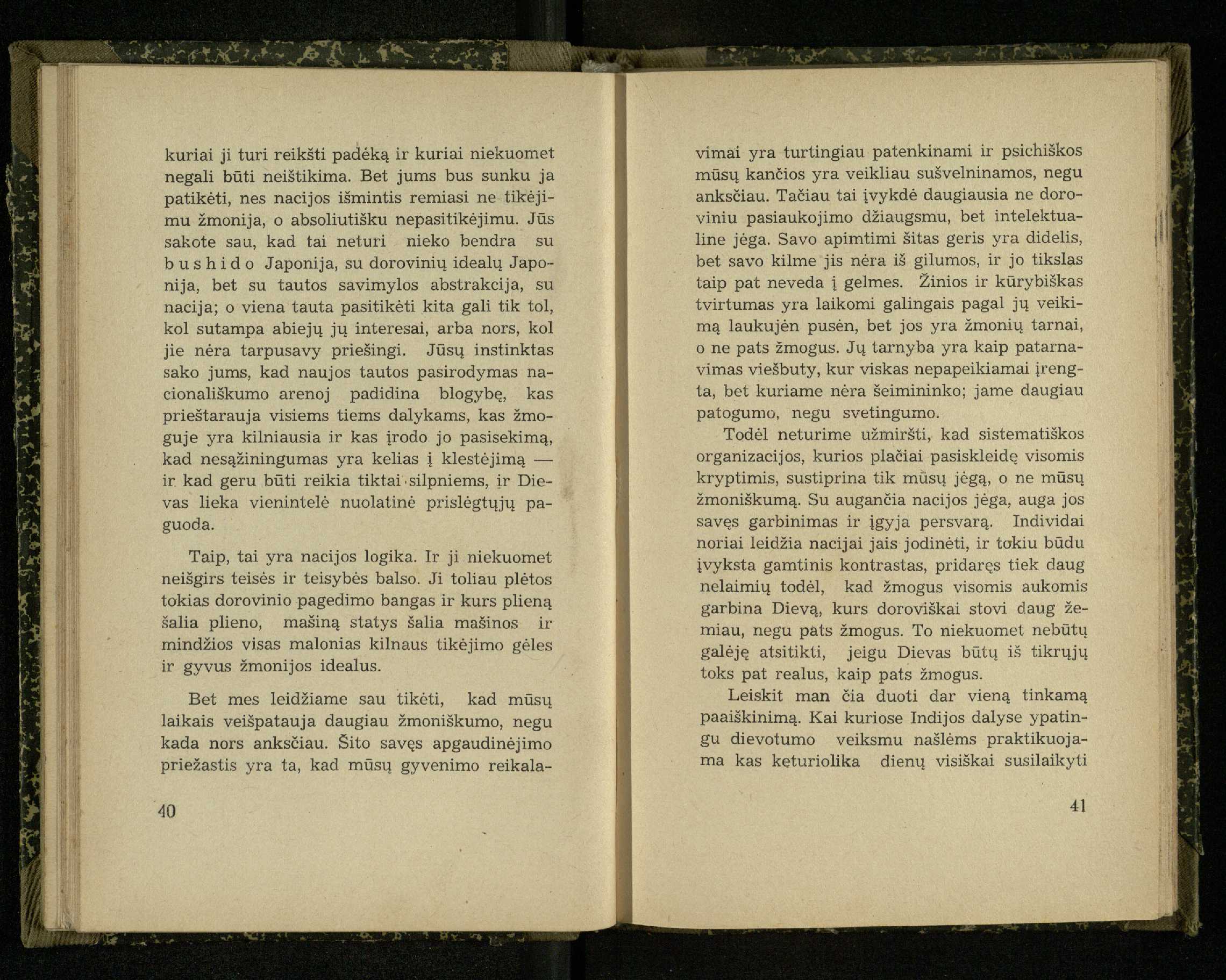 kuriai ji turi reikšti padėką ir kuriai niekuomet negali būti neištikima. Bet jums bus sunku ja patikėti, nes nacijos išmintis remiasi ne tikėjimu žmonija, o absoliutišku nepasitikėjimu. Jūs sakote sau, kad tai neturi nieko bendra su bushido Japonija, su dorovinių idealų Japonija, bet su tautos savimylos abstrakcija, su nacija; o viena tauta pasitikėti kita gali tik tol, kol sutampa abiejų jų interesai, arba nors, kol jie nėra tarpusavy priešingi. Jūsų instinktas sako jums, kad naujos tautos pasirodymas nacionališkumo arenoj padidina blogybę, kas prieštarauja visiems tiems dalykams, kas žmoguje yra kilniausia ir kas įrodo jo pasisekimą, kad nesąžiningumas yra kelias į klestėjimą — ir kad geru būti reikia tiktai silpniems, ir Dievas lieka vienintelė nuolatinė prislėgtųjų paguoda.

Taip, tai yra nacijos logika. Ir ji niekuomet neišgirs teisės ir teisybės balso. Ji toliau plėtos tokias dorovinio pagedimo bangas ir kurs plieną šalia plieno, mašiną statys šalia mašinos ir mindžios visas malonias kilnaus tikėjimo gėles ir gyvus žmonijos idealus.

Bet mes leidžiame sau tikėti, kad mūsų laikais veišpatauja daugiau žmoniškumo, negu kada nors anksčiau. Šito savęs apgaudinėjimo priežastis yra ta, kad mūsų gyvenimo reikala-

40

vimai yra turtingiau patenkinami ir psichiškos mūsų kančios yra veikliau sušvelninamos, negu anksčiau. Tačiau tai įvykdė daugiausia ne doroviniu pasiaukojimo džiaugsmu, bet intelektualine jėga. Savo apimtimi šitas geris yra didelis, bet savo kilme jis nėra iš gilumos, ir jo tikslas taip pat neveda į gelmes. Žinios ir kūrybiškas tvirtumas yra laikomi galingais pagal jų veikimą laukujėn pusėn, bet jos yra žmonių tarnai, o ne pats žmogus. Jų tarnyba yra kaip patarnavimas viešbuty, kur viskas nepapeikiamai įrengta, bet kuriame nėra šeimininko; jame daugiau patogumo, negu svetingumo.

Todėl neturime užmiršti, kad sistematiškos organizacijos, kurios plačiai pasiskleidę visomis kryptimis, sustiprina tik mūsų jėgą, o ne mūsų žmoniškumą. Su augančia nacijos jėga, auga jos savęs garbinimas ir įgyja persvarą. Individai noriai leidžia nacijai jais jodinėti, ir tokiu būdu įvyksta gamtinis kontrastas, pridaręs tiek daug nelaimių todėl, kad žmogus visomis aukomis garbina Dievą, kurs doroviškai stovi daug žemiau, negu pats žmogus. To niekuomet nebūtų galėję atsitikti, jeigu Dievas būtų iš tikrųjų toks pat realus, kaip pats žmogus.

Leiskit man čia duoti dar vieną tinkamą paaiškinimą. Kai kuriose Indijos dalyse ypatingu dievotumo veiksmu našlėms praktikuojama kas keturiolika dienų visiškai susilaikyti

41